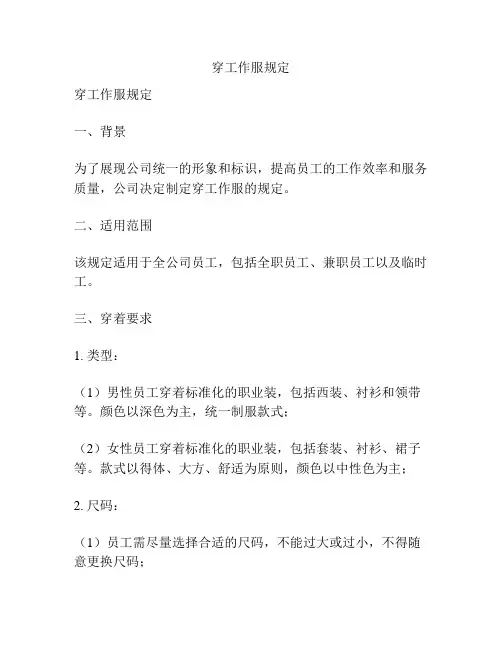 穿工作服规定

穿工作服规定

一、背景

为了展现公司统一的形象和标识，提高员工的工作效率和服务质量，公司决定制定穿工作服的规定。

二、适用范围

该规定适用于全公司员工，包括全职员工、兼职员工以及临时工。

三、穿着要求

1. 类型：

（1）男性员工穿着标准化的职业装，包括西装、衬衫和领带等。颜色以深色为主，统一制服款式；

（2）女性员工穿着标准化的职业装，包括套装、衬衫、裙子等。款式以得体、大方、舒适为原则，颜色以中性色为主；

2. 尺码：

（1）员工需尽量选择合适的尺码，不能过大或过小，不得随意更换尺码；